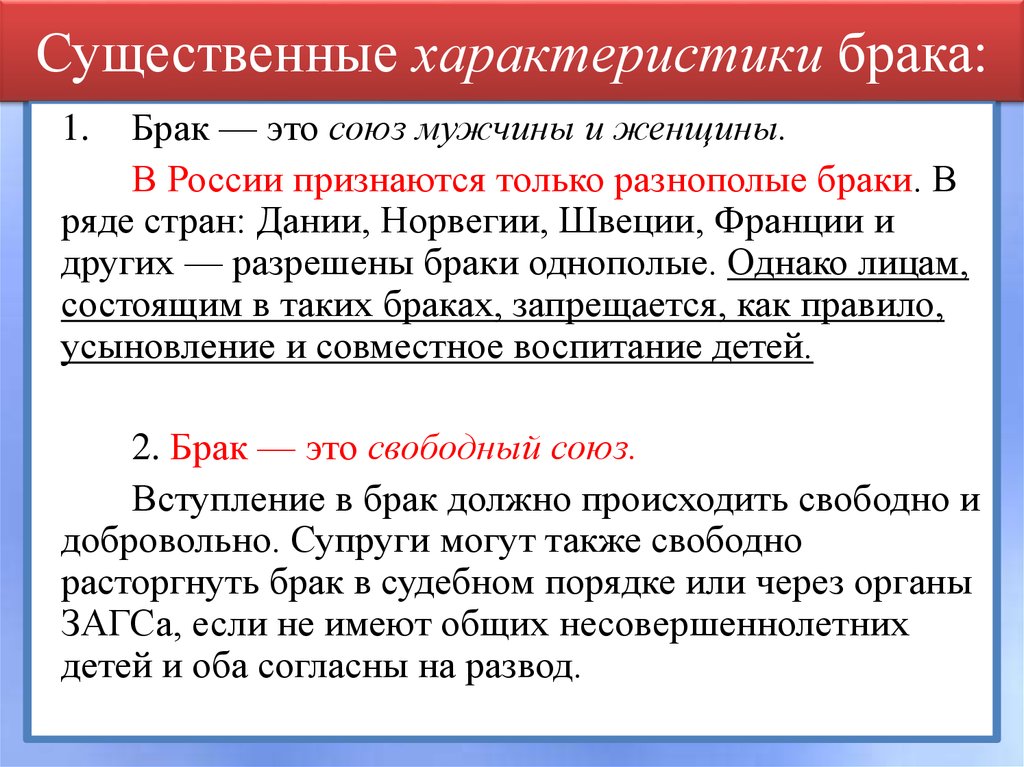 Существенные характеристики брака:

1. Брак — это союз мужчины и женщины.

В России признаются только разнополые браки. В ряде стран: Дании, Норвегии, Швеции, Франции и других — разрешены браки однополые. Однако лицам, состоящим в таких браках, запрещается, как правило, усыновление и совместное воспитание детей.

2. Брак — это свободный союз.

Вступление в брак должно происходить свободно и добровольно. Супруги могут также свободно расторгнуть брак в судебном порядке или через органы ЗАГСа, если не имеют общих несовершеннолетних детей и оба согласны на развод.